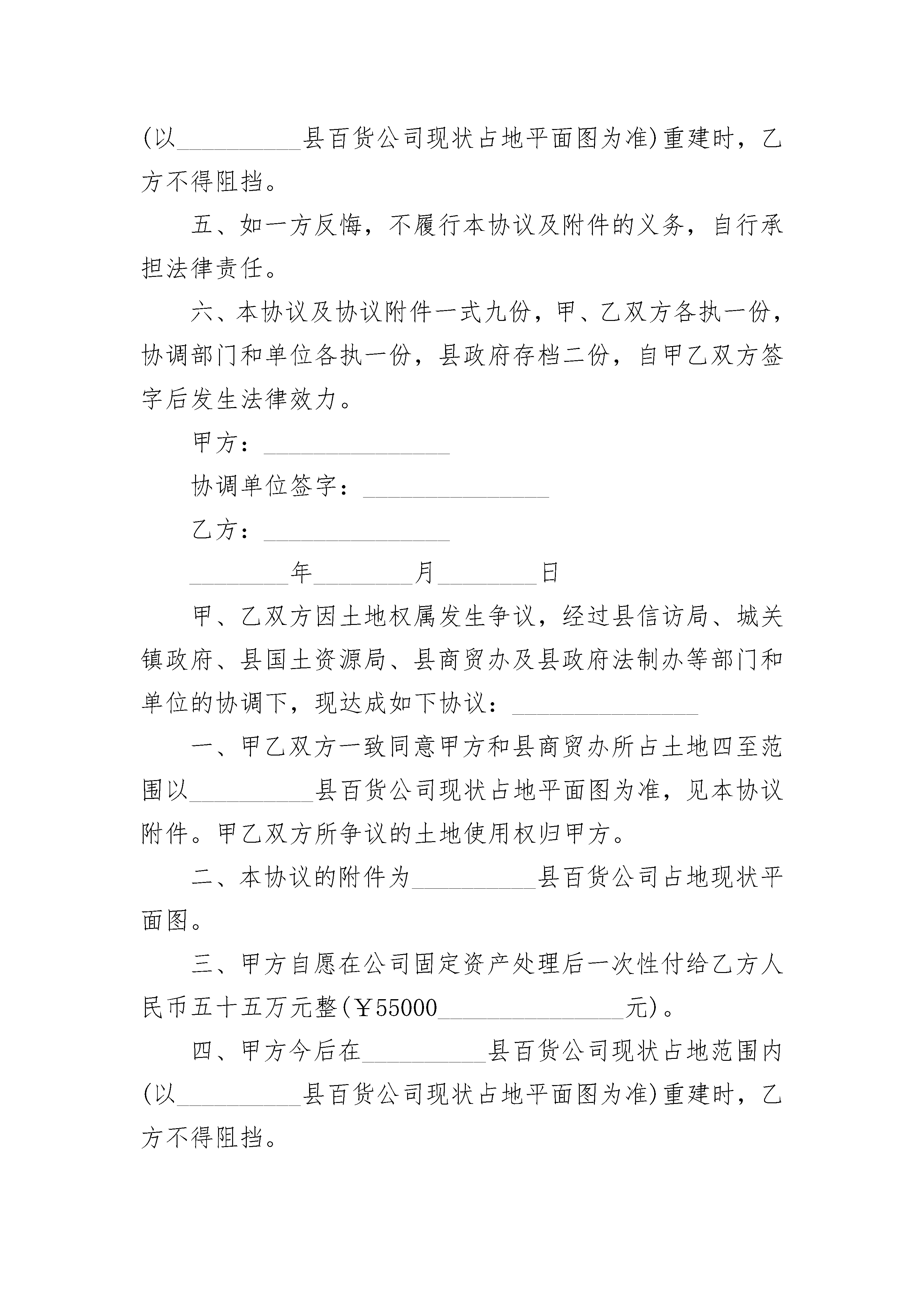 (以__________县百货公司现状占地平面图为准)重建时，乙方不得阻挡。

五、如一方反悔，不履行本协议及附件的义务，自行承担法律责任。

六、本协议及协议附件一式九份，甲、乙双方各执一份，协调部门和单位各执一份，县政府存档二份，自甲乙双方签字后发生法律效力。

甲方：_______________

协调单位签字：_______________

乙方：_______________

________年________月________日

甲、乙双方因土地权属发生争议，经过县信访局、城关镇政府、县国土资源局、县商贸办及县政府法制办等部门和单位的协调下，现达成如下协议：_______________

一、甲乙双方一致同意甲方和县商贸办所占土地四至范围以__________县百货公司现状占地平面图为准，见本协议附件。甲乙双方所争议的土地使用权归甲方。

二、本协议的附件为__________县百货公司占地现状平面图。

三、甲方自愿在公司固定资产处理后一次性付给乙方人民币五十五万元整(￥55000_______________元)。

四、甲方今后在__________县百货公司现状占地范围内(以__________县百货公司现状占地平面图为准)重建时，乙方不得阻挡。